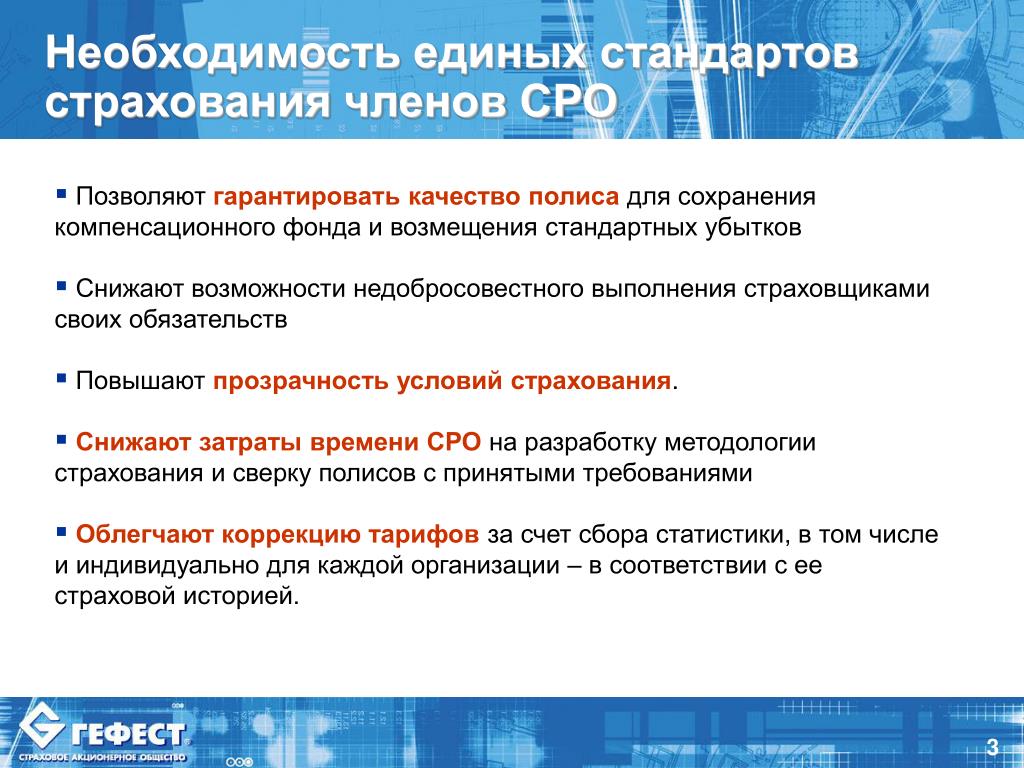 Необходимость единых стандартов страхования членов СРО

▪ Позволяют гарантировать качество полиса для сохранения компенсационного фонда и возмещения стандартных убытков

▪ Снижают возможности недобросовестного выполнения страховщиками своих обязательств

▪ Повышают прозрачность условий страхования.

▪ Снижают затраты времени СРО на разработку методологии страхования и сверку полисов с принятыми требованиями

▪ Облегчают коррекцию тарифов за счет сбора статистики, в том числе и индивидуально для каждой организации – в соответствии с ее страховой историей.

ГЕФЕСТ
СТРАХОВОЕ АКЦИОНЕРНОЕ ОБЩЕСТВО

3